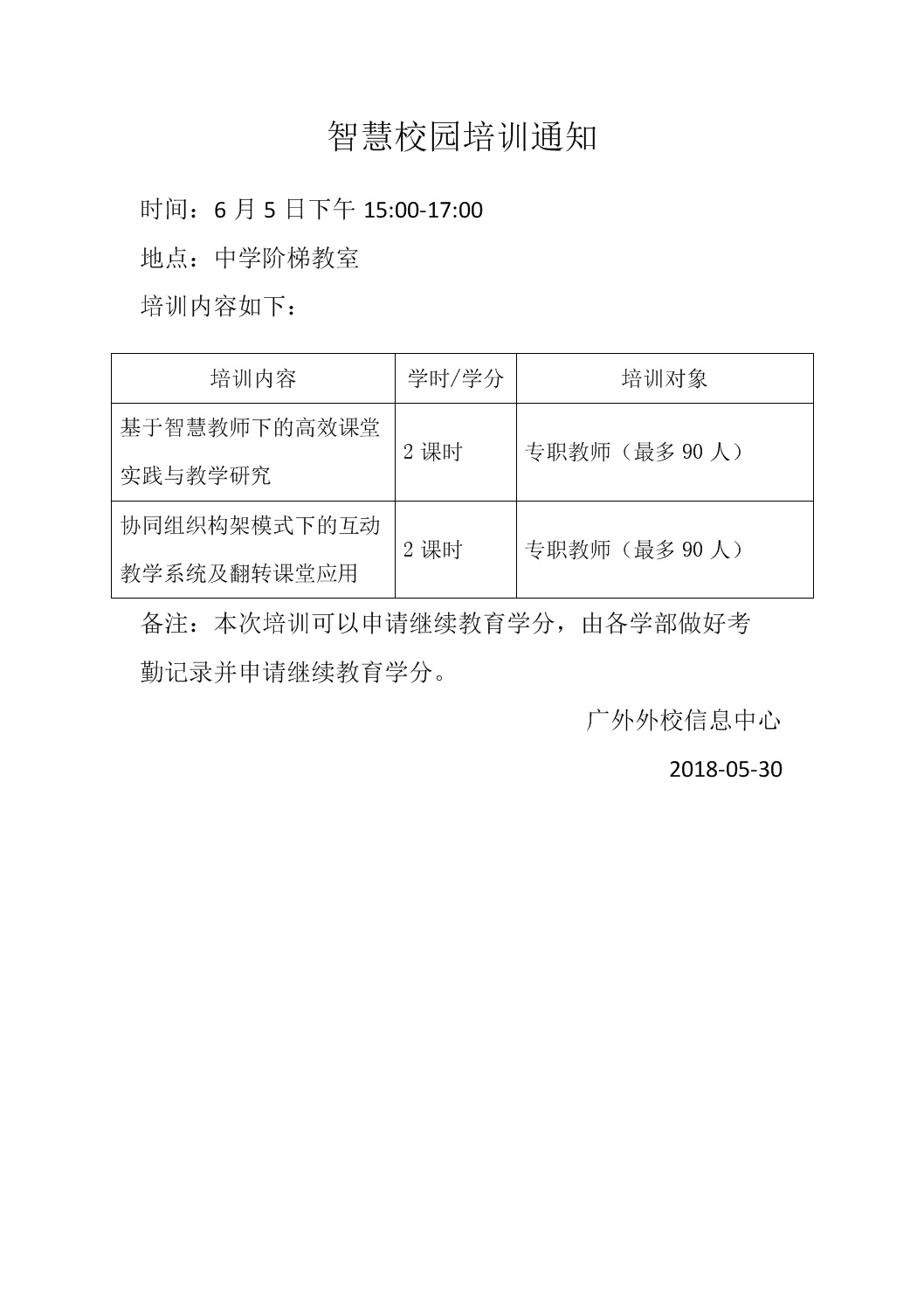 智慧校园培训通知

时间：6 月 5 日下午 15:00-17:00

地点：中学阶梯教室

培训内容如下：

| 培训内容 | 学时/学分 | 培训对象 |
|---|---|---|
| 基于智慧教师下的高效课堂实践与教学研究 | 2 课时 | 专职教师（最多 90 人） |
| 协同组织构架模式下的互动教学系统及翻转课堂应用 | 2 课时 | 专职教师（最多 90 人） |

备注：本次培训可以申请继续教育学分，由各学部做好考勤记录并申请继续教育学分。

广外外校信息中心

2018-05-30